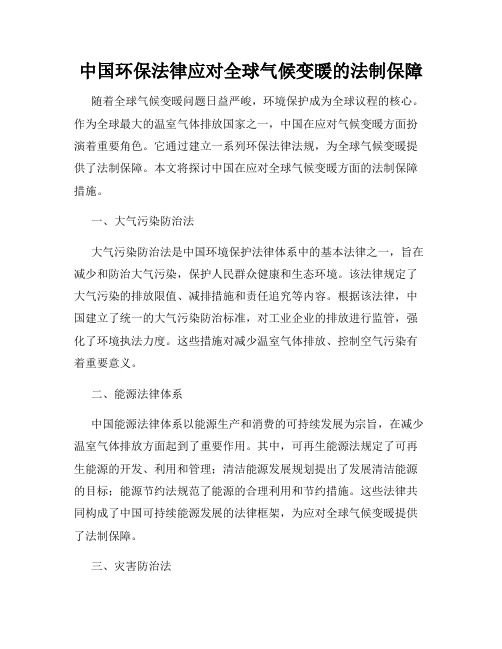 中国环保法律应对全球气候变暖的法制保障

随着全球气候变暖问题日益严峻，环境保护成为全球议程的核心。作为全球最大的温室气体排放国家之一，中国在应对气候变暖方面扮演着重要角色。它通过建立一系列环保法律法规，为全球气候变暖提供了法制保障。本文将探讨中国在应对全球气候变暖方面的法制保障措施。

一、大气污染防治法

大气污染防治法是中国环境保护法律体系中的基本法律之一，旨在减少和防治大气污染，保护人民群众健康和生态环境。该法律规定了大气污染的排放限值、减排措施和责任追究等内容。根据该法律，中国建立了统一的大气污染防治标准，对工业企业的排放进行监管，强化了环境执法力度。这些措施对减少温室气体排放、控制空气污染有着重要意义。

二、能源法律体系

中国能源法律体系以能源生产和消费的可持续发展为宗旨，在减少温室气体排放方面起到了重要作用。其中，可再生能源法规定了可再生能源的开发、利用和管理；清洁能源发展规划提出了发展清洁能源的目标；能源节约法规范了能源的合理利用和节约措施。这些法律共同构成了中国可持续能源发展的法律框架，为应对全球气候变暖提供了法制保障。

三、灾害防治法